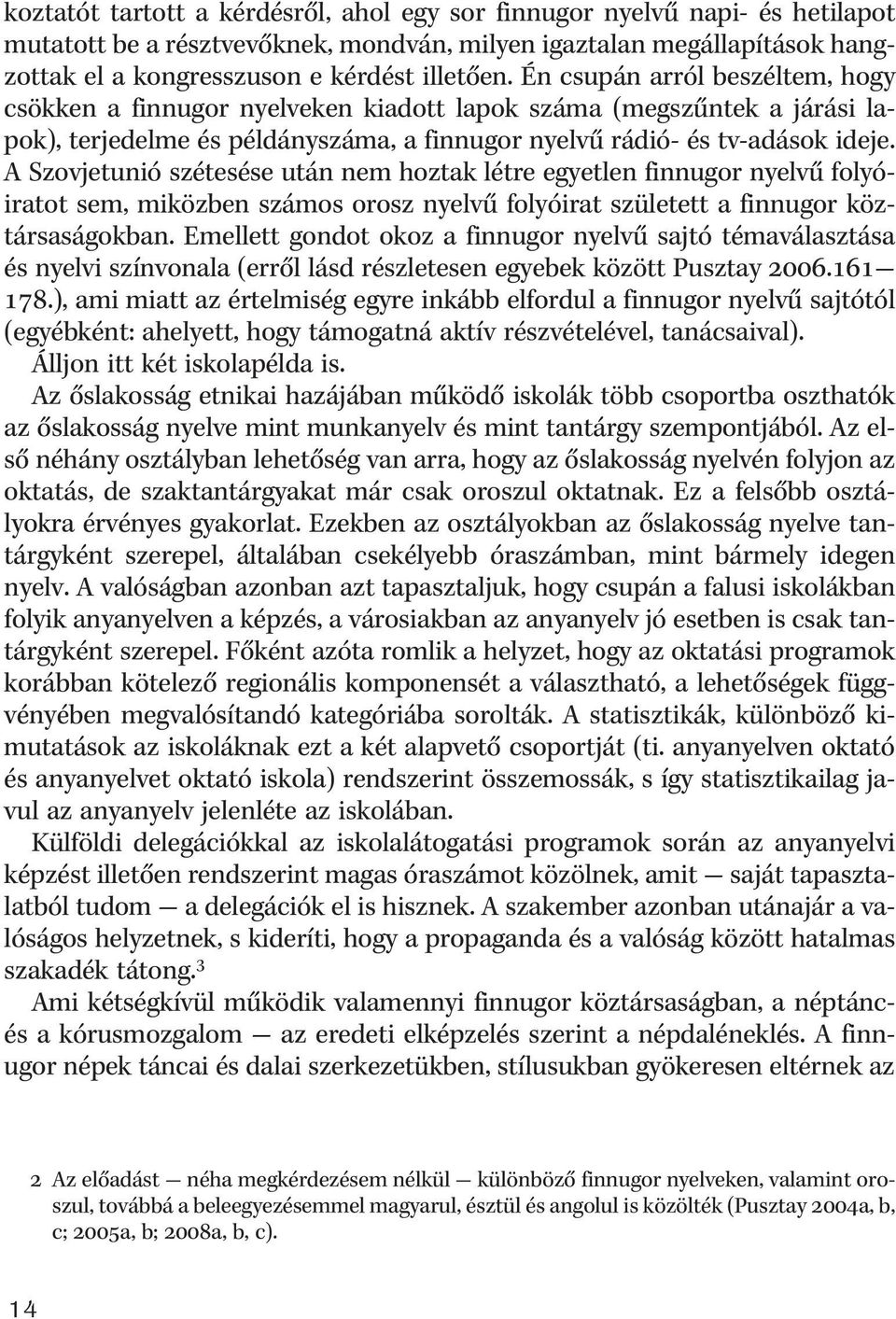 koztatót tartott a kérdésről, ahol egy sor finnugor nyelvű napi- és hetilapot mutatott be a résztvevőknek, mondván, milyen igaztalan megállapítások hangzottak el a kongresszuson e kérdést illetően. Én csupán arról beszéltem, hogy csökken a finnugor nyelveken kiadott lapok száma (megszűntek a járási lapok), terjedelme és példányszáma, a finnugor nyelvű rádió- és tv-adások ideje. A Szovjetunió szétesése után nem hoztak létre egyetlen finnugor nyelvű folyóiratot sem, miközben számos orosz nyelvű folyóirat született a finnugor köztársaságokban. Emellett gondot okoz a finnugor nyelvű sajtó témaválasztása és nyelvi színvonala (erről lásd részletesen egyebek között Pusztay 2006.161—178.), ami miatt az értelmiség egyre inkább elfordul a finnugor nyelvű sajtótól (egyébként: ahelyett, hogy támogatná aktív részvételével, tanácsaival).

Álljon itt két iskolapélda is.

Az őslakosság etnikai hazájában működő iskolák több csoportba oszthatók az őslakosság nyelve mint munkanyelv és mint tantárgy szempontjából. Az első néhány osztályban lehetőség van arra, hogy az őslakosság nyelvén folyjon az oktatás, de szaktantárgyakat már csak oroszul oktatnak. Ez a felsőbb osztályokra érvényes gyakorlat. Ezekben az osztályokban az őslakosság nyelve tantárgyként szerepel, általában csekélyebb óraszámban, mint bármely idegen nyelv. A valóságban azonban azt tapasztaljuk, hogy csupán a falusi iskolákban folyik anyanyelven a képzés, a városiakban az anyanyelv jó esetben is csak tantárgyként szerepel. Főként azóta romlik a helyzet, hogy az oktatási programok korábban kötelező regionális komponensét a választható, a lehetőségek függvényében megvalósítandó kategóriába sorolták. A statisztikák, különböző kimutatások az iskoláknak ezt a két alapvető csoportját (ti. anyanyelven oktató és anyanyelvet oktató iskola) rendszerint összemossák, s így statisztikailag javul az anyanyelv jelenléte az iskolában.

Külföldi delegációkkal az iskolalátogatási programok során az anyanyelvi képzést illetően rendszerint magas óraszámot közölnek, amit — saját tapasztalatból tudom — a delegációk el is hisznek. A szakember azonban utánajár a valóságos helyzetnek, s kideríti, hogy a propaganda és a valóság között hatalmas szakadék tátong.$^3$

Ami kétségkívül működik valamennyi finnugor köztársaságban, a néptánc- és a kórusmozgalom — az eredeti elképzelés szerint a népdaléneklés. A finnugor népek táncai és dalai szerkezetükben, stílusukban gyökeresen eltérnek az

2 Az előadást — néha megkérdezésem nélkül — különböző finnugor nyelveken, valamint oroszul, továbbá a beleegyezésemmel magyarul, észtül és angolul is közölték (Pusztay 2004a, b, c; 2005a, b; 2008a, b, c).

14